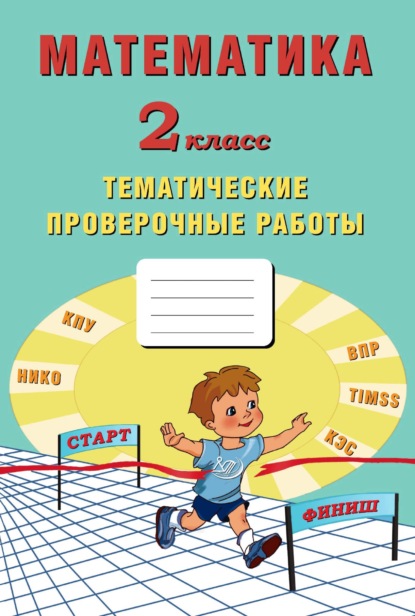 МАТЕМАТИКА

2 класс

ТЕМАТИЧЕСКИЕ ПРОВЕРОЧНЫЕ РАБОТЫ

КПУ

НИКО

ВПР

TIMSS

КЭС

СТАРТ

ФИНИШ